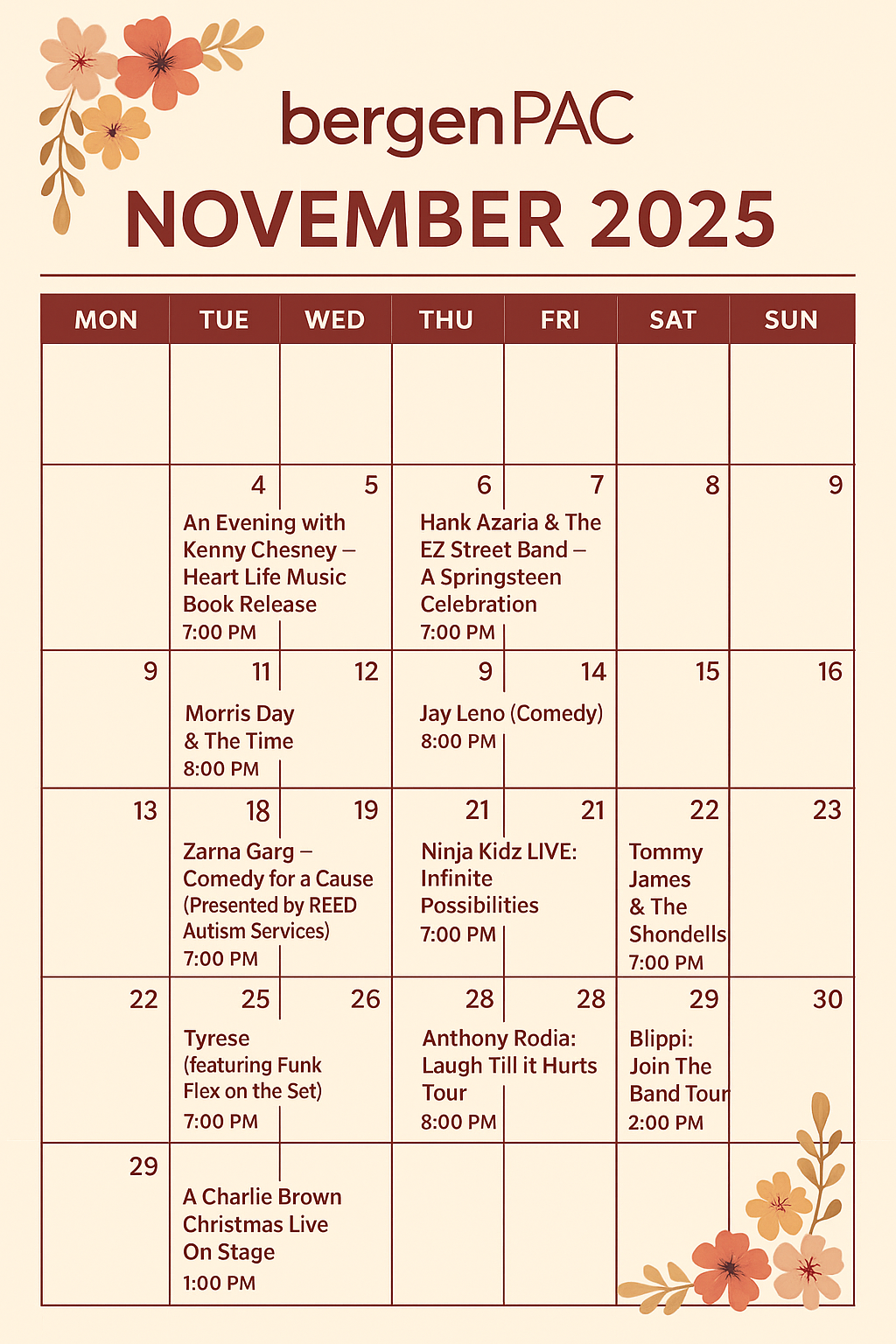 bergenPAC

NOVEMBER 2025

| MON | TUE | WED | THU | FRI | SAT | SUN |
|---|---|---|---|---|---|---|
| | | | | | | |
| | 4 An Evening with Kenny Chesney – Heart Life Music Book Release 7:00 PM | 5 | 6 Hank Azaria & The EZ Street Band – A Springsteen Celebration 7:00 PM | 7 | 8 | 9 |
| 9 | 11 Morris Day & The Time 8:00 PM | 12 | 9 Jay Leno (Comedy) 8:00 PM | 14 | 15 | 16 |
| 13 | 18 Zarna Garg – Comedy for a Cause (Presented by REED Autism Services) 7:00 PM | 19 | 21 Ninja Kidz LIVE: Infinite Possibilities 7:00 PM | 21 | 22 Tommy James & The Shondells 7:00 PM | 23 |
| 22 | 25 Tyrese (featuring Funk Flex on the Set) 7:00 PM | 26 | 28 Anthony Rodia: Laugh Till it Hurts Tour 8:00 PM | 28 | 29 Blippi: Join The Band Tour 2:00 PM | 30 |
| 29 | A Charlie Brown Christmas Live On Stage 1:00 PM | | | | | |